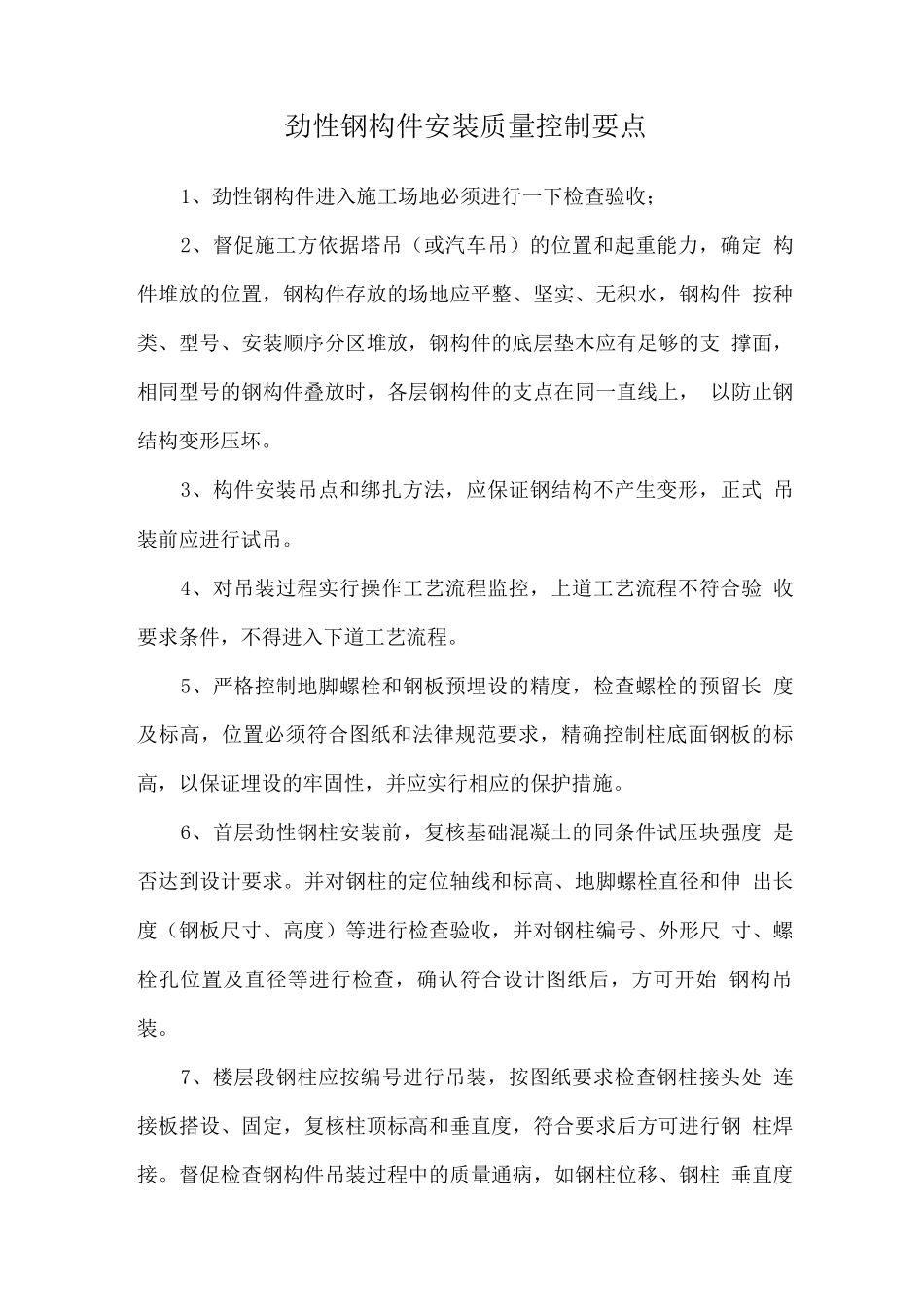 劲性钢构件安装质量控制要点

1、劲性钢构件进入施工场地必须进行一下检查验收；

2、督促施工方依据塔吊（或汽车吊）的位置和起重能力，确定 构件堆放的位置，钢构件存放的场地应平整、坚实、无积水，钢构件 按种类、型号、安装顺序分区堆放，钢构件的底层垫木应有足够的支 撑面，相同型号的钢构件叠放时，各层钢构件的支点在同一直线上， 以防止钢结构变形压坏。

3、构件安装吊点和绑扎方法，应保证钢结构不产生变形，正式 吊装前应进行试吊。

4、对吊装过程实行操作工艺流程监控，上道工艺流程不符合验 收要求条件，不得进入下道工艺流程。

5、严格控制地脚螺栓和钢板预埋设的精度，检查螺栓的预留长 度及标高，位置必须符合图纸和法律规范要求，精确控制柱底面钢板的标高，以保证埋设的牢固性，并应实行相应的保护措施。

6、首层劲性钢柱安装前，复核基础混凝土的同条件试压块强度 是否达到设计要求。并对钢柱的定位轴线和标高、地脚螺栓直径和伸 出长度（钢板尺寸、高度）等进行检查验收，并对钢柱编号、外形尺 寸、螺栓孔位置及直径等进行检查，确认符合设计图纸后，方可开始 钢构吊装。

7、楼层段钢柱应按编号进行吊装，按图纸要求检查钢柱接头处 连接板搭设、固定，复核柱顶标高和垂直度，符合要求后方可进行钢 柱焊接。督促检查钢构件吊装过程中的质量通病，如钢柱位移、钢柱 垂直度